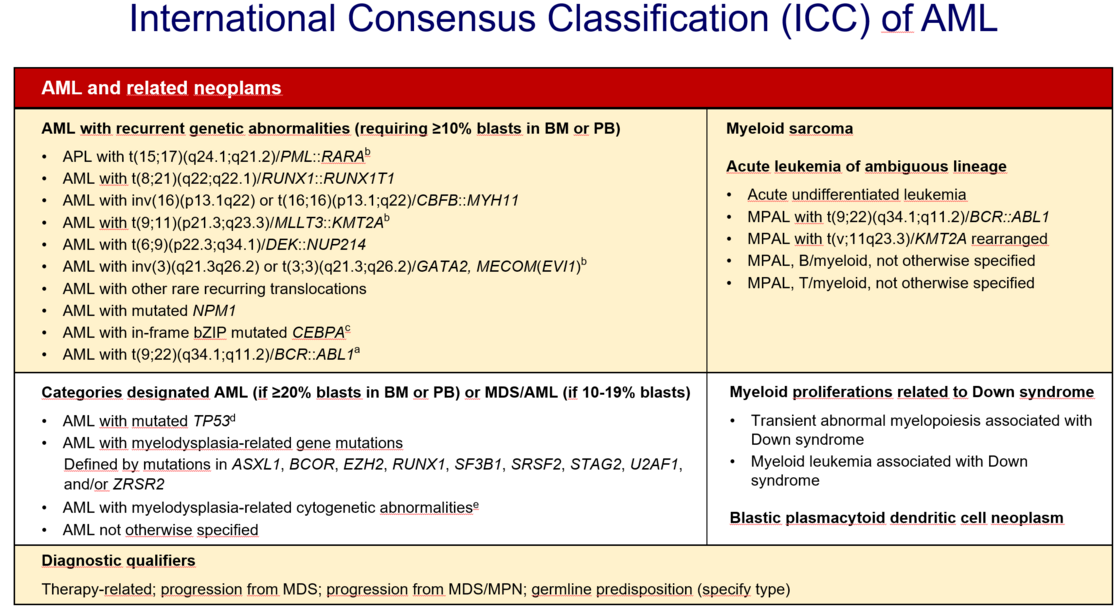 International Consensus Classification (ICC) of AML

AML and related neoplams

AML with recurrent genetic abnormalities (requiring ≥10% blasts in BM or PB)

• APL with t(15;17)(q24.1;q21.2)/PML::RARA$^{b}$
• AML with t(8;21)(q22;q22.1)/RUNX1::RUNX1T1
• AML with inv(16)(p13.1q22) or t(16;16)(p13.1;q22)/CBFB::MYH11
• AML with t(9;11)(p21.3;q23.3)/MLLT3::KMT2A$^{b}$
• AML with t(6;9)(p22.3;q34.1)/DEK::NUP214
• AML with inv(3)(q21.3q26.2) or t(3;3)(q21.3;q26.2)/GATA2, MECOM(EVI1)$^{b}$
• AML with other rare recurring translocations
• AML with mutated NPM1
• AML with in-frame bZIP mutated CEBPA$^{c}$
• AML with t(9;22)(q34.1;q11.2)/BCR::ABL1$^{a}$

Myeloid sarcoma

Acute leukemia of ambiguous lineage

• Acute undifferentiated leukemia
• MPAL with t(9;22)(q34.1;q11.2)/BCR::ABL1
• MPAL with t(v;11q23.3)/KMT2A rearranged
• MPAL, B/myeloid, not otherwise specified
• MPAL, T/myeloid, not otherwise specified

Categories designated AML (if ≥20% blasts in BM or PB) or MDS/AML (if 10-19% blasts)

• AML with mutated TP53$^{d}$
• AML with myelodysplasia-related gene mutations
Defined by mutations in ASXL1, BCOR, EZH2, RUNX1, SF3B1, SRSF2, STAG2, U2AF1, and/or ZRSR2
• AML with myelodysplasia-related cytogenetic abnormalities$^{e}$
• AML not otherwise specified

Myeloid proliferations related to Down syndrome

• Transient abnormal myelopoiesis associated with Down syndrome
• Myeloid leukemia associated with Down syndrome

Blastic plasmacytoid dendritic cell neoplasm

Diagnostic qualifiers

Therapy-related; progression from MDS; progression from MDS/MPN; germline predisposition (specify type)